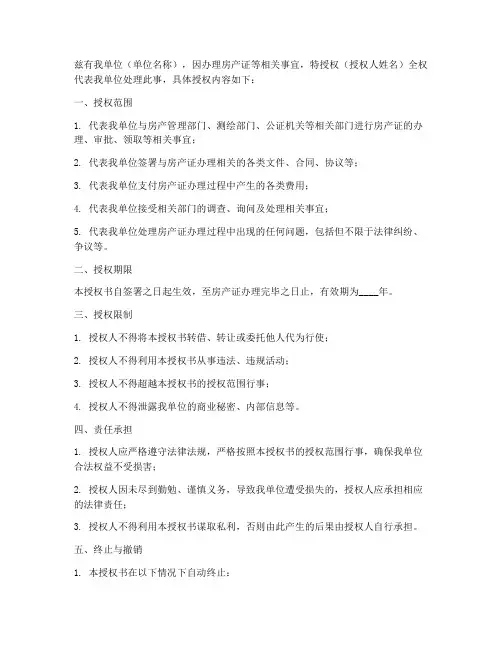 兹有我单位（单位名称），因办理房产证等相关事宜，特授权（授权人姓名）全权代表我单位处理此事，具体授权内容如下：

一、授权范围

1. 代表我单位与房产管理部门、测绘部门、公证机关等相关部门进行房产证的办理、审批、领取等相关事宜；

2. 代表我单位签署与房产证办理相关的各类文件、合同、协议等；

3. 代表我单位支付房产证办理过程中产生的各类费用；

4. 代表我单位接受相关部门的调查、询问及处理相关事宜；

5. 代表我单位处理房产证办理过程中出现的任何问题，包括但不限于法律纠纷、争议等。

二、授权期限

本授权书自签署之日起生效，至房产证办理完毕之日止，有效期为____年。

三、授权限制

1. 授权人不得将本授权书转借、转让或委托他人代为行使；

2. 授权人不得利用本授权书从事违法、违规活动；

3. 授权人不得超越本授权书的授权范围行事；

4. 授权人不得泄露我单位的商业秘密、内部信息等。

四、责任承担

1. 授权人应严格遵守法律法规，严格按照本授权书的授权范围行事，确保我单位合法权益不受损害；

2. 授权人因未尽到勤勉、谨慎义务，导致我单位遭受损失的，授权人应承担相应的法律责任；

3. 授权人不得利用本授权书谋取私利，否则由此产生的后果由授权人自行承担。

五、终止与撤销

1. 本授权书在以下情况下自动终止：